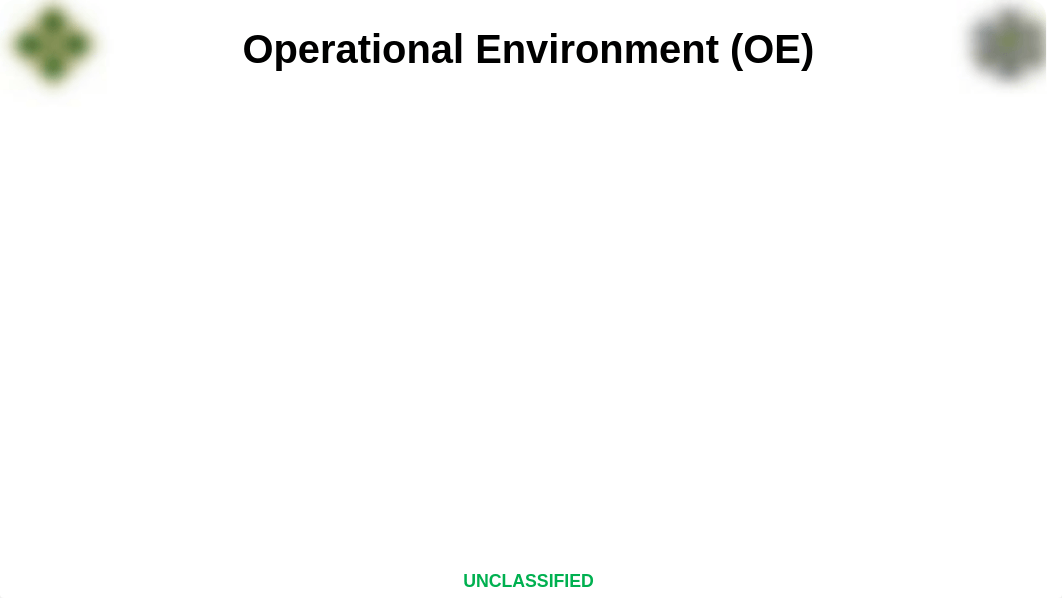 Operational Environment (OE)

UNCLASSIFIED